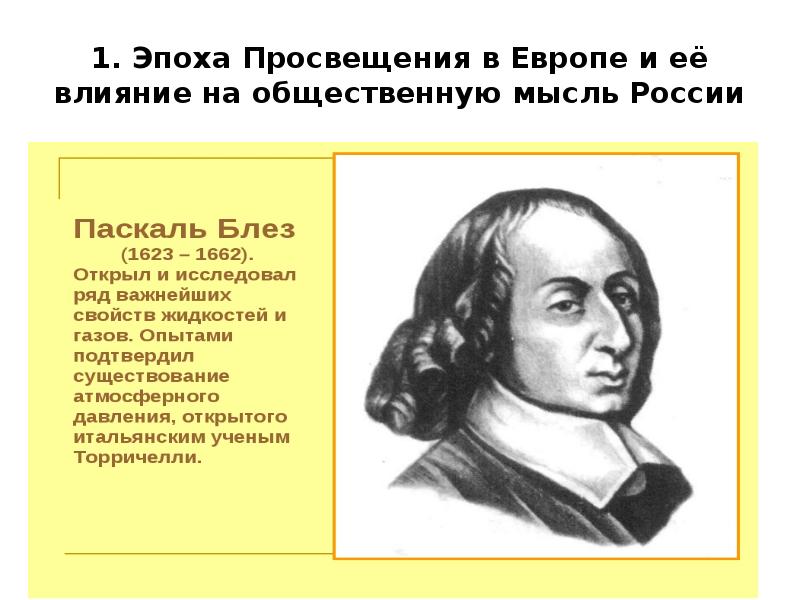 1. Эпоха Просвещения в Европе и её влияние на общественную мысль России

Паскаль Блез
(1623 – 1662).
Открыл и исследовал ряд важнейших свойств жидкостей и газов. Опытами подтвердил существование атмосферного давления, открытого итальянским ученым Торричелли.